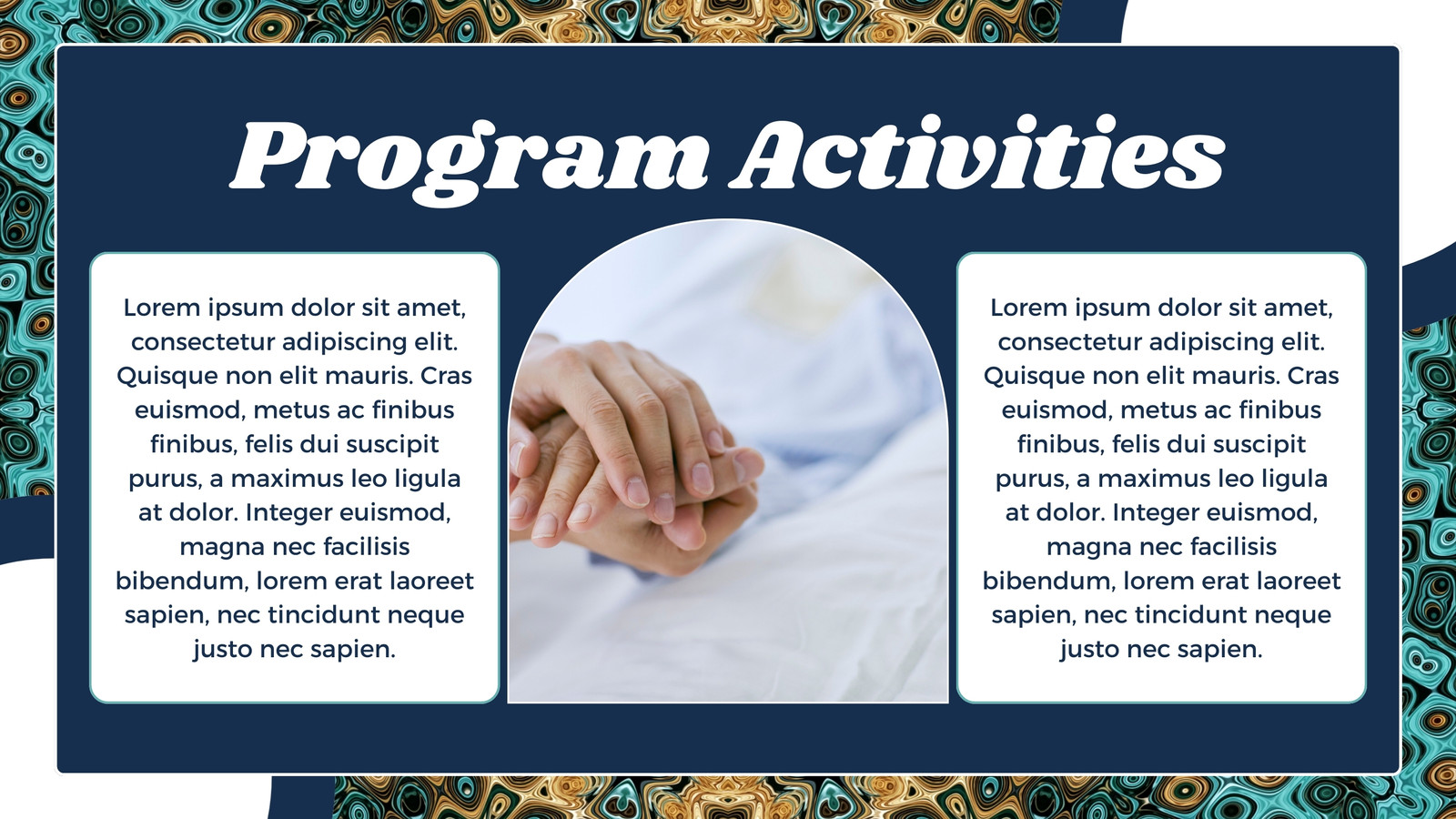 Program Activities

Lorem ipsum dolor sit amet, consectetur adipiscing elit. Quisque non elit mauris. Cras euismod, metus ac finibus finibus, felis dui suscipit purus, a maximus leo ligula at dolor. Integer euismod, magna nec facilisis bibendum, lorem erat laoreet sapien, nec tincidunt neque justo nec sapien.

Lorem ipsum dolor sit amet, consectetur adipiscing elit. Quisque non elit mauris. Cras euismod, metus ac finibus finibus, felis dui suscipit purus, a maximus leo ligula at dolor. Integer euismod, magna nec facilisis bibendum, lorem erat laoreet sapien, nec tincidunt neque justo nec sapien.